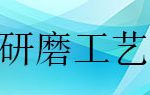 研磨工艺